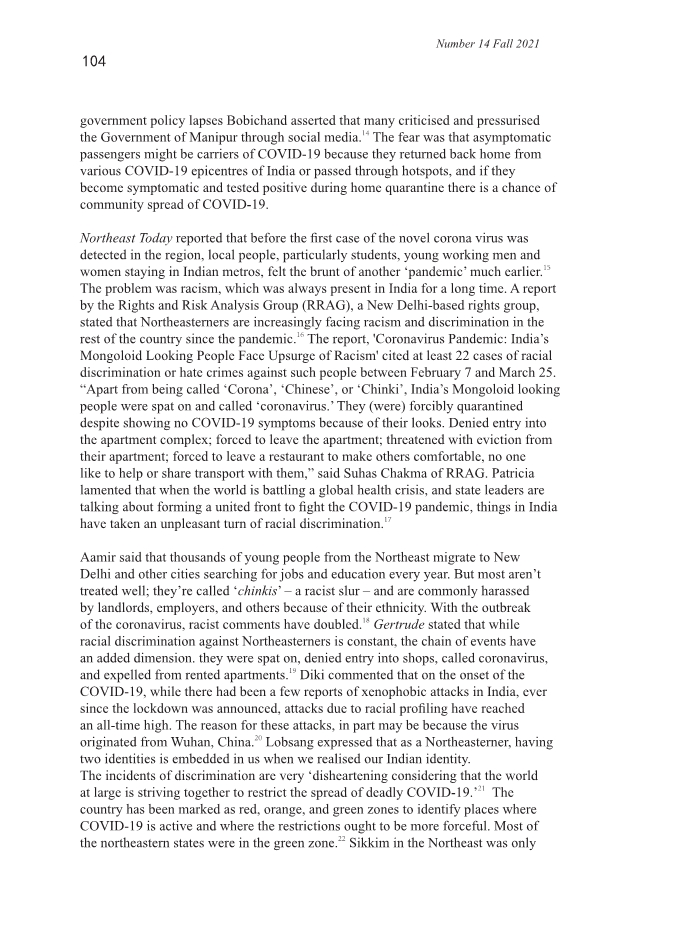 Number 14 Fall 2021

104

government policy lapses Bobichand asserted that many criticised and pressurised the Government of Manipur through social media.$^{14}$ The fear was that asymptomatic passengers might be carriers of COVID-19 because they returned back home from various COVID-19 epicentres of India or passed through hotspots, and if they become symptomatic and tested positive during home quarantine there is a chance of community spread of COVID-19.

Northeast Today reported that before the first case of the novel corona virus was detected in the region, local people, particularly students, young working men and women staying in Indian metros, felt the brunt of another 'pandemic' much earlier.$^{15}$ The problem was racism, which was always present in India for a long time. A report by the Rights and Risk Analysis Group (RRAG), a New Delhi-based rights group, stated that Northeasterners are increasingly facing racism and discrimination in the rest of the country since the pandemic.$^{16}$ The report, 'Coronavirus Pandemic: India's Mongoloid Looking People Face Upsurge of Racism' cited at least 22 cases of racial discrimination or hate crimes against such people between February 7 and March 25. "Apart from being called 'Corona', 'Chinese', or 'Chinki', India's Mongoloid looking people were spat on and called 'coronavirus.' They (were) forcibly quarantined despite showing no COVID-19 symptoms because of their looks. Denied entry into the apartment complex; forced to leave the apartment; threatened with eviction from their apartment; forced to leave a restaurant to make others comfortable, no one like to help or share transport with them," said Suhas Chakma of RRAG. Patricia lamented that when the world is battling a global health crisis, and state leaders are talking about forming a united front to fight the COVID-19 pandemic, things in India have taken an unpleasant turn of racial discrimination.$^{17}$

Aamir said that thousands of young people from the Northeast migrate to New Delhi and other cities searching for jobs and education every year. But most aren't treated well; they're called 'chinkis' – a racist slur – and are commonly harassed by landlords, employers, and others because of their ethnicity. With the outbreak of the coronavirus, racist comments have doubled.$^{18}$ Gertrude stated that while racial discrimination against Northeasterners is constant, the chain of events have an added dimension. they were spat on, denied entry into shops, called coronavirus, and expelled from rented apartments.$^{19}$ Diki commented that on the onset of the COVID-19, while there had been a few reports of xenophobic attacks in India, ever since the lockdown was announced, attacks due to racial profiling have reached an all-time high. The reason for these attacks, in part may be because the virus originated from Wuhan, China.$^{20}$ Lobsang expressed that as a Northeasterner, having two identities is embedded in us when we realised our Indian identity.
The incidents of discrimination are very 'disheartening considering that the world at large is striving together to restrict the spread of deadly COVID-19.'$^{21}$ The country has been marked as red, orange, and green zones to identify places where COVID-19 is active and where the restrictions ought to be more forceful. Most of the northeastern states were in the green zone.$^{22}$ Sikkim in the Northeast was only